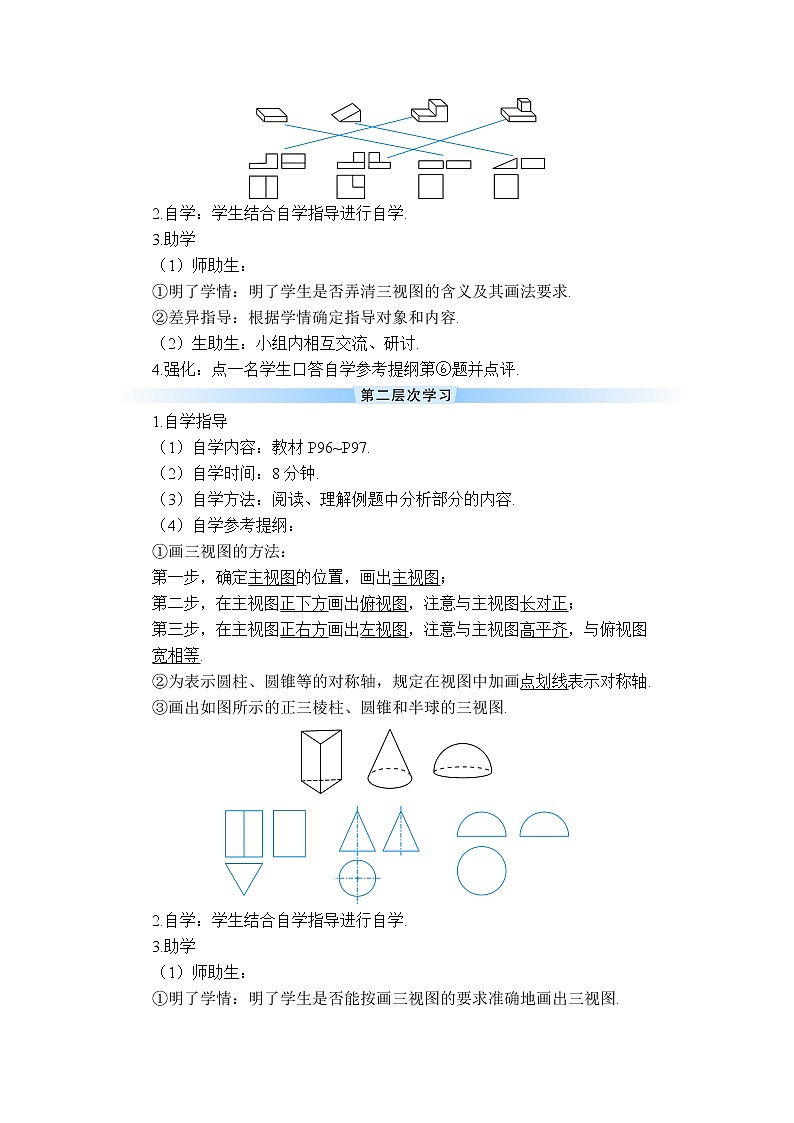 2.自学：学生结合自学指导进行自学.
3.助学
（1）师助生：
①明了学情：明了学生是否弄清三视图的含义及其画法要求.
②差异指导：根据学情确定指导对象和内容.
（2）生助生：小组内相互交流、研讨.
4.强化：点一名学生口答自学参考提纲第⑥题并点评.

第二层次学习

1.自学指导
（1）自学内容：教材 P96~P97.
（2）自学时间：8 分钟.
（3）自学方法：阅读、理解例题中分析部分的内容.
（4）自学参考提纲：
①画三视图的方法：
第一步，确定主视图的位置，画出主视图；
第二步，在主视图正下方画出俯视图，注意与主视图长对正；
第三步，在主视图正右方画出左视图，注意与主视图高平齐，与俯视图宽相等.
②为表示圆柱、圆锥等的对称轴，规定在视图中加画点划线表示对称轴.
③画出如图所示的正三棱柱、圆锥和半球的三视图.

2.自学：学生结合自学指导进行自学.
3.助学
（1）师助生：
①明了学情：明了学生是否能按画三视图的要求准确地画出三视图.